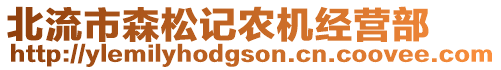 北流市森松记农机经营部
http://ylemilyhodgson.cn.coovee.com